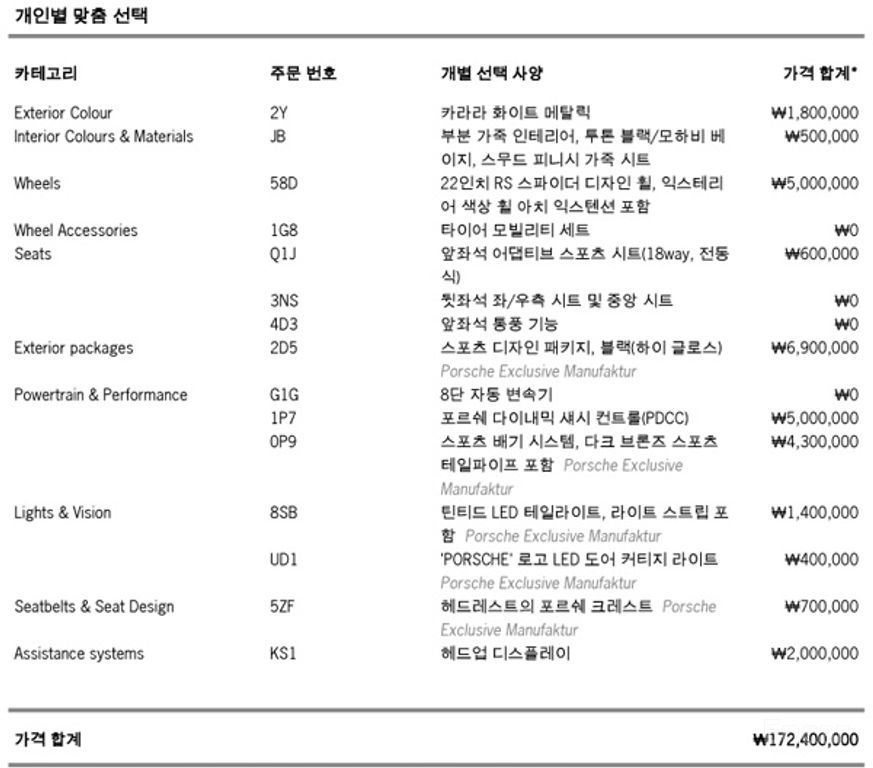 개인별 맞춤 선택

| 카테고리 | 주문 번호 | 개별 선택 사양 | 가격 합계* |
|---|---|---|---|
| Exterior Colour | 2Y | 카라라 화이트 메탈릭 | ₩1,800,000 |
| Interior Colours & Materials | JB | 부분 가죽 인테리어, 투톤 블랙/모하비 베이지, 스무드 피니시 가죽 시트 | ₩500,000 |
| Wheels | 58D | 22인치 RS 스파이더 디자인 휠, 익스테리어 색상 휠 아치 익스텐션 포함 | ₩5,000,000 |
| Wheel Accessories | 1G8 | 타이어 모빌리티 세트 | ₩0 |
| Seats | Q1J | 앞좌석 어댑티브 스포츠 시트(18way, 전동식) | ₩600,000 |
| | 3NS | 뒷좌석 좌/우측 시트 및 중앙 시트 | ₩0 |
| | 4D3 | 앞좌석 통풍 기능 | ₩0 |
| Exterior packages | 2D5 | 스포츠 디자인 패키지, 블랙(하이 글로스) Porsche Exclusive Manufaktur | ₩6,900,000 |
| Powertrain & Performance | G1G | 8단 자동 변속기 | ₩0 |
| | 1P7 | 포르쉐 다이내믹 섀시 컨트롤(PDCC) | ₩5,000,000 |
| | 0P9 | 스포츠 배기 시스템, 다크 브론즈 스포츠 테일파이프 포함 Porsche Exclusive Manufaktur | ₩4,300,000 |
| Lights & Vision | 8SB | 틴티드 LED 테일라이트, 라이트 스트립 포함 Porsche Exclusive Manufaktur | ₩1,400,000 |
| | UD1 | 'PORSCHE' 로고 LED 도어 커티지 라이트 Porsche Exclusive Manufaktur | ₩400,000 |
| Seatbelts & Seat Design | 5ZF | 헤드레스트의 포르쉐 크레스트 Porsche Exclusive Manufaktur | ₩700,000 |
| Assistance systems | KS1 | 헤드업 디스플레이 | ₩2,000,000 |

가격 합계 ₩172,400,000